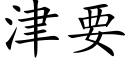 津要